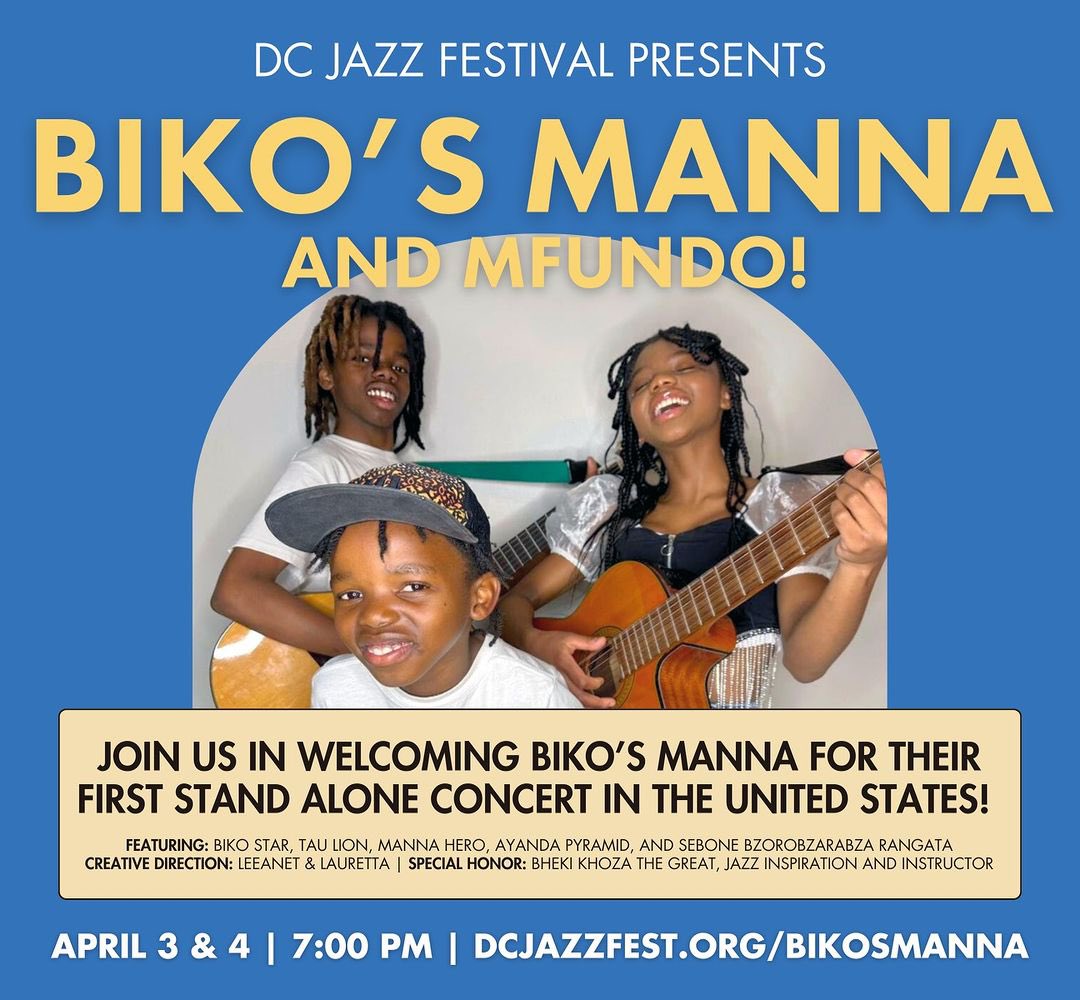 DC JAZZ FESTIVAL PRESENTS

BIKO'S MANNA

AND MFUNDO!

JOIN US IN WELCOMING BIKO'S MANNA FOR THEIR FIRST STAND ALONE CONCERT IN THE UNITED STATES!

FEATURING: BIKO STAR, TAU LION, MANNA HERO, AYANDA PYRAMID, AND SEBONE BZOROBZARABZA RANGATA
CREATIVE DIRECTION: LEEANET & LAURETTA | SPECIAL HONOR: BHEKI KHOZA THE GREAT, JAZZ INSPIRATION AND INSTRUCTOR

APRIL 3 & 4 | 7:00 PM | DCJAZZFEST.ORG/BIKOSMANNA